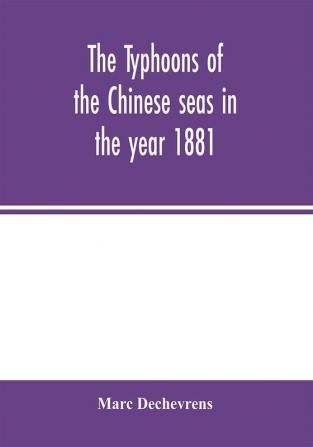 The Typhoons of the Chinese seas in the year 1881

Marc Dechevrens